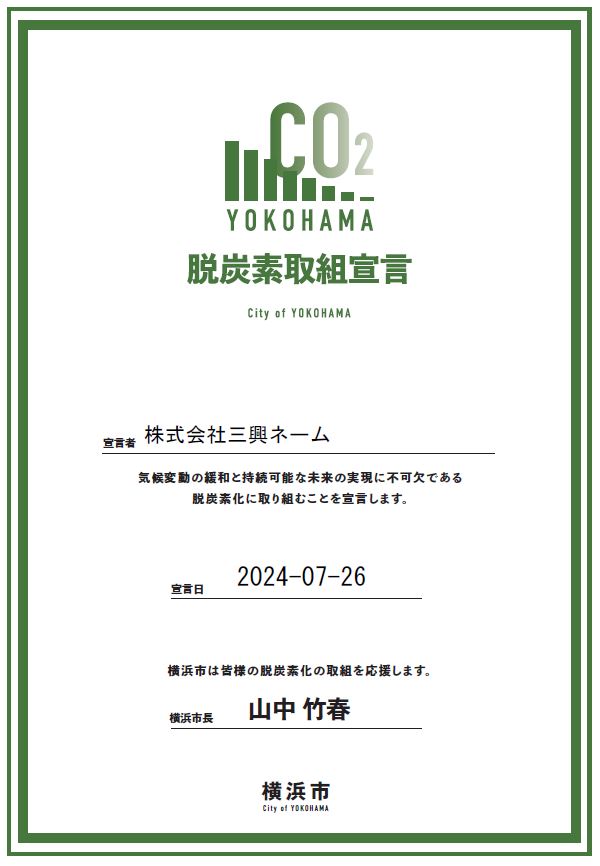 $CO_2$
YOKOHAMA
脱炭素取組宣言
City of YOKOHAMA

宣言者 株式会社三興ネーム

気候変動の緩和と持続可能な未来の実現に不可欠である
脱炭素化に取り組むことを宣言します。

宣言日 2024-07-26

横浜市は皆様の脱炭素化の取組を応援します。

横浜市長 山中 竹春

横浜市
City of YOKOHAMA